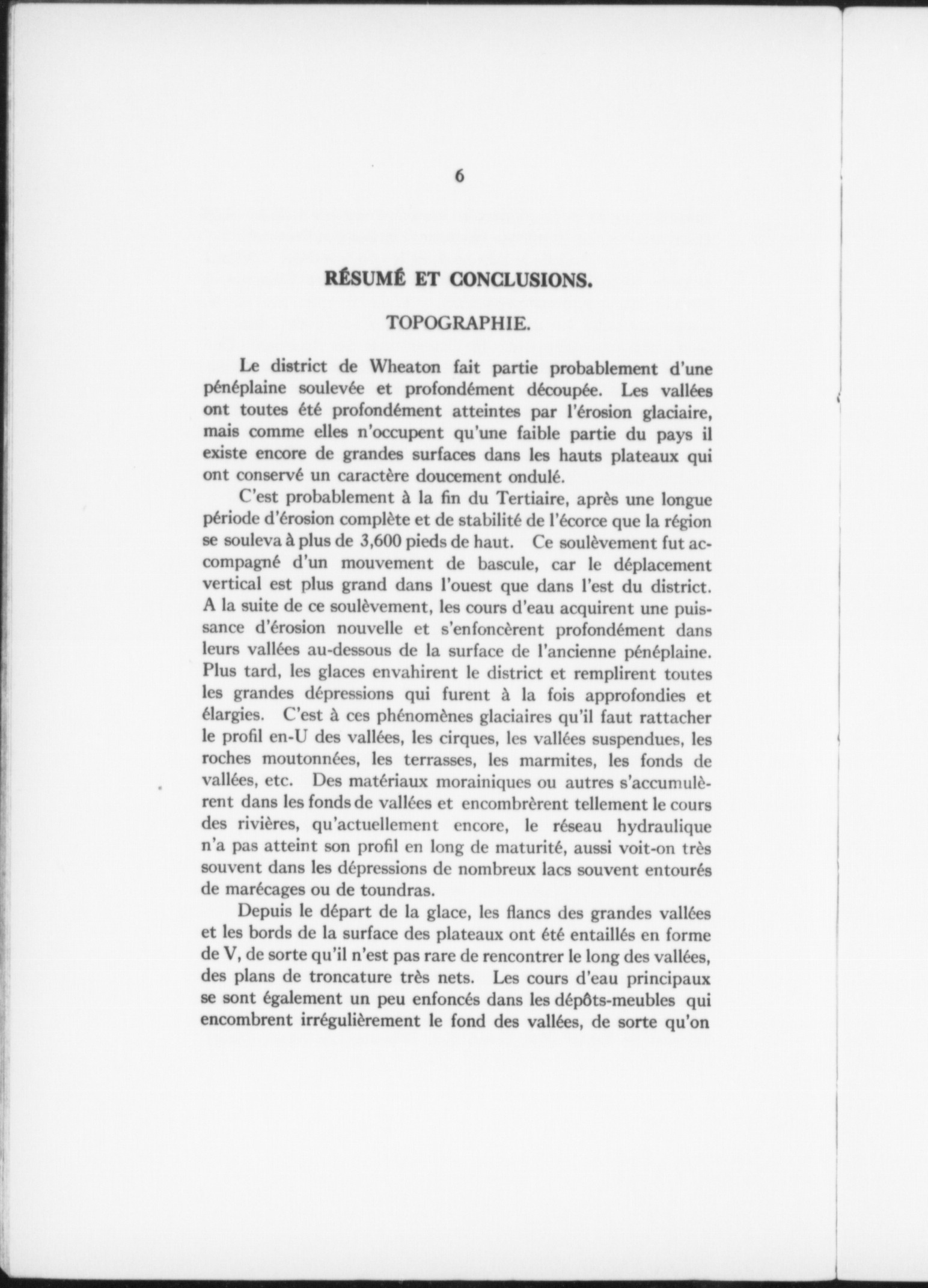 6

RÉSUMÉ ET CONCLUSIONS.

TOPOGRAPHIE.

Le district de Wheaton fait partie probablement d'une pénéplaine soulevée et profondément découpée. Les vallées ont toutes été profondément atteintes par l'érosion glaciaire, mais comme elles n'occupent qu'une faible partie du pays il existe encore de grandes surfaces dans les hauts plateaux qui ont conservé un caractère doucement ondulé.

C'est probablement à la fin du Tertiaire, après une longue période d'érosion complète et de stabilité de l'écorce que la région se souleva à plus de 3,600 pieds de haut. Ce soulèvement fut accompagné d'un mouvement de bascule, car le déplacement vertical est plus grand dans l'ouest que dans l'est du district. A la suite de ce soulèvement, les cours d'eau acquirent une puissance d'érosion nouvelle et s'enfoncèrent profondément dans leurs vallées au-dessous de la surface de l'ancienne pénéplaine. Plus tard, les glaces envahirent le district et remplirent toutes les grandes dépressions qui furent à la fois approfondies et élargies. C'est à ces phénomènes glaciaires qu'il faut rattacher le profil en-U des vallées, les cirques, les vallées suspendues, les roches moutonnées, les terrasses, les marmites, les fonds de vallées, etc. Des matériaux morainiques ou autres s'accumulèrent dans les fonds de vallées et encombrèrent tellement le cours des rivières, qu'actuellement encore, le réseau hydraulique n'a pas atteint son profil en long de maturité, aussi voit-on très souvent dans les dépressions de nombreux lacs souvent entourés de marécages ou de toundras.

Depuis le départ de la glace, les flancs des grandes vallées et les bords de la surface des plateaux ont été entaillés en forme de V, de sorte qu'il n'est pas rare de rencontrer le long des vallées, des plans de troncature très nets. Les cours d'eau principaux se sont également un peu enfoncés dans les dépôts-meubles qui encombrent irrégulièrement le fond des vallées, de sorte qu'on